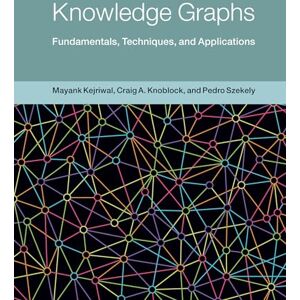 Knowledge Graphs

Fundamentals, Techniques, and Applications

Mayank Kejriwal, Craig A. Knoblock, and Pedro Szekely